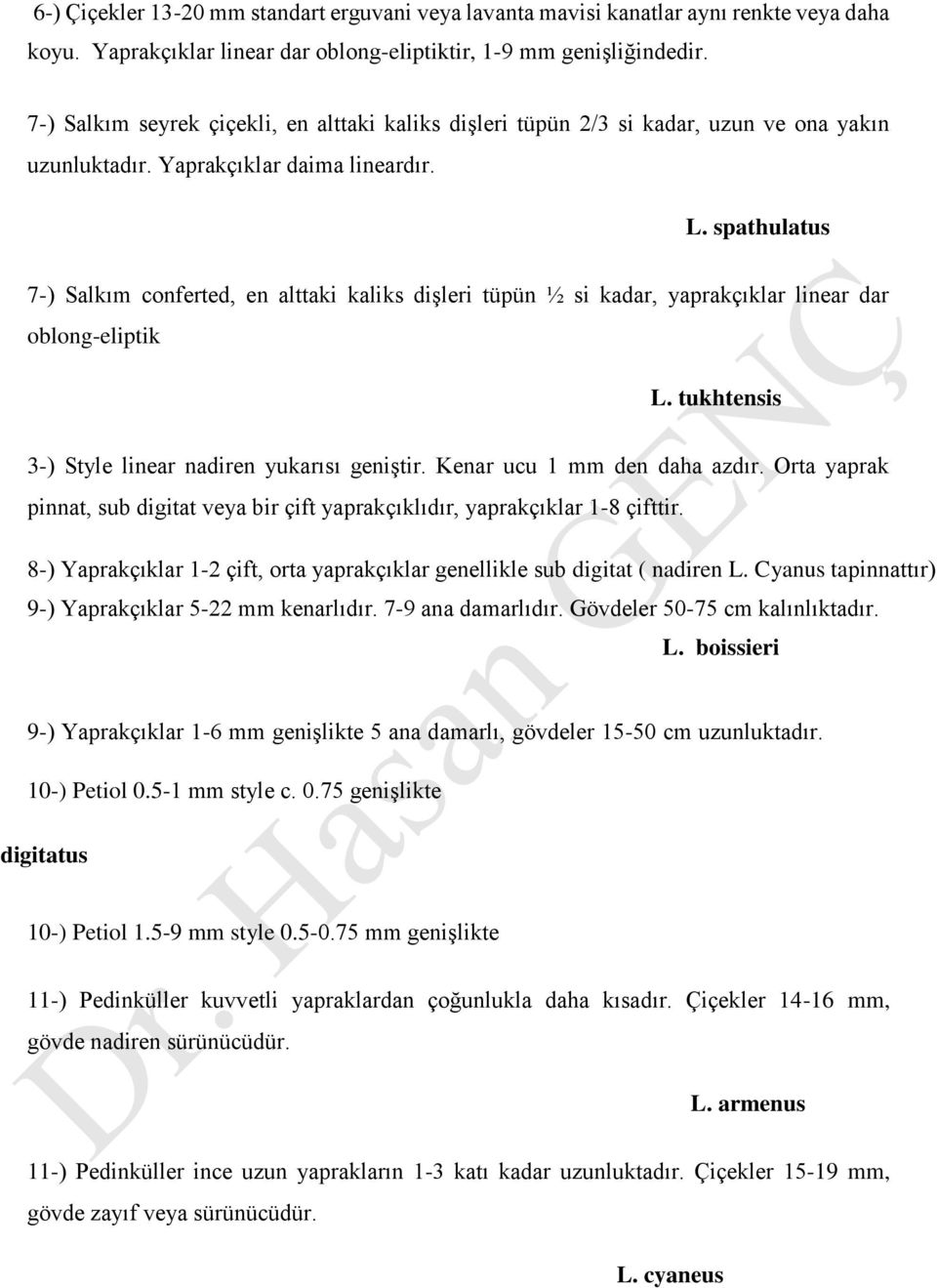 6-) Çiçekler 13-20 mm standart erguvani veya lavanta mavisi kanatlar aynı renkte veya daha koyu. Yaprakçıklar linear dar oblong-eliptiktir, 1-9 mm genişliğindedir.

7-) Salkım seyrek çiçekli, en alttaki kaliks dişleri tüpün 2/3 si kadar, uzun ve ona yakın uzunluktadır. Yaprakçıklar daima lineardır.

L. spathulatus

7-) Salkım conferted, en alttaki kaliks dişleri tüpün ½ si kadar, yaprakçıklar linear dar oblong-eliptik

L. tukhtensis

3-) Style linear nadiren yukarısı geniştir. Kenar ucu 1 mm den daha azdır. Orta yaprak pinnat, sub digitat veya bir çift yaprakçıklıdır, yaprakçıklar 1-8 çifttir.

8-) Yaprakçıklar 1-2 çift, orta yaprakçıklar genellikle sub digitat ( nadiren L. Cyanus tapinnattır)

9-) Yaprakçıklar 5-22 mm kenarlıdır. 7-9 ana damarlıdır. Gövdeler 50-75 cm kalınlıktadır.

L. boissieri

9-) Yaprakçıklar 1-6 mm genişlikte 5 ana damarlı, gövdeler 15-50 cm uzunluktadır.

10-) Petiol 0.5-1 mm style c. 0.75 genişlikte

digitatus

10-) Petiol 1.5-9 mm style 0.5-0.75 mm genişlikte

11-) Pedinküller kuvvetli yapraklardan çoğunlukla daha kısadır. Çiçekler 14-16 mm, gövde nadiren sürünücüdür.

L. armenus

11-) Pedinküller ince uzun yaprakların 1-3 katı kadar uzunluktadır. Çiçekler 15-19 mm, gövde zayıf veya sürünücüdür.

L. cyaneus

Dr. Hasan GENÇ